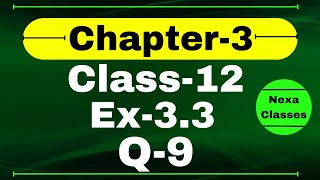 Chapter-3
Class-12
Ex-3.3
Q-9

Nexa
Classes